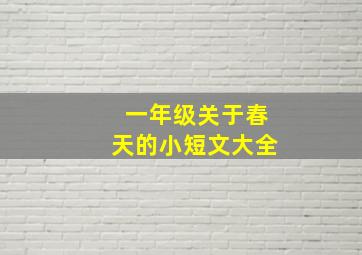 一年级关于春天的小短文大全